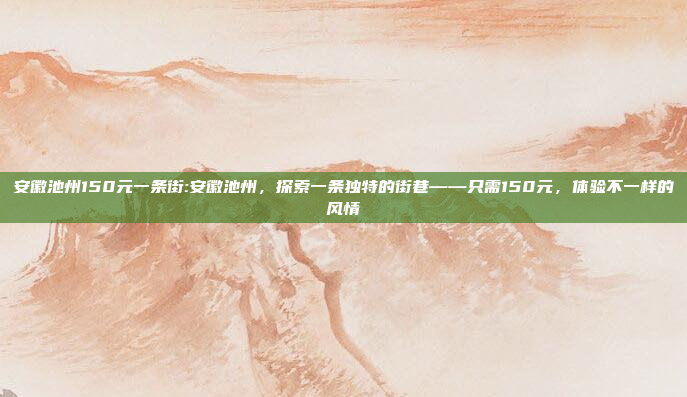 安徽池州150元一条街:安徽池州，探索一条独特的街巷——只需150元，体验不一样的风情